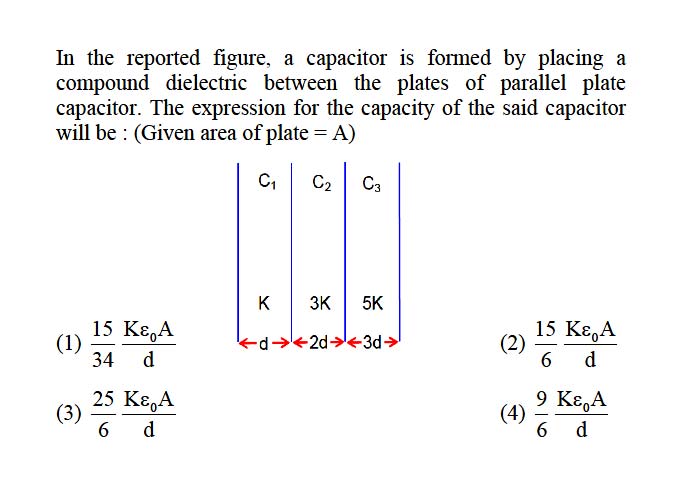 In the reported figure, a capacitor is formed by placing a compound dielectric between the plates of parallel plate capacitor. The expression for the capacity of the said capacitor will be : (Given area of plate = A)

$C_1$ $C_2$ $C_3$

K 3K 5K

←d→←2d→←3d→

(1) $\frac{15}{34}\frac{K\varepsilon_0 A}{d}$

(2) $\frac{15}{6}\frac{K\varepsilon_0 A}{d}$

(3) $\frac{25}{6}\frac{K\varepsilon_0 A}{d}$

(4) $\frac{9}{6}\frac{K\varepsilon_0 A}{d}$